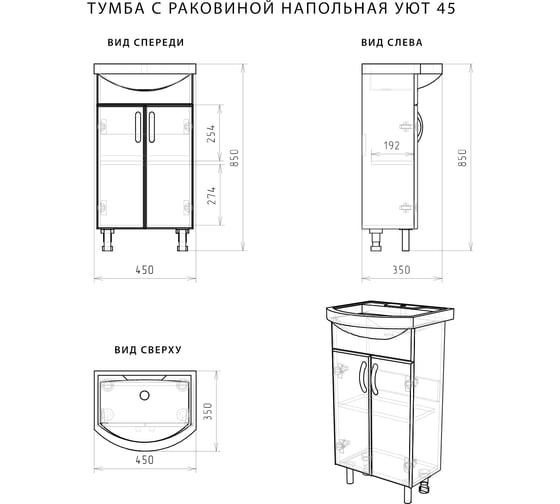 ТУМБА С РАКОВИНОЙ НАПОЛЬНАЯ УЮТ 45

ВИД СПЕРЕДИ

254
274
850
450

ВИД СЛЕВА

192
850
350

ВИД СВЕРХУ

350
450